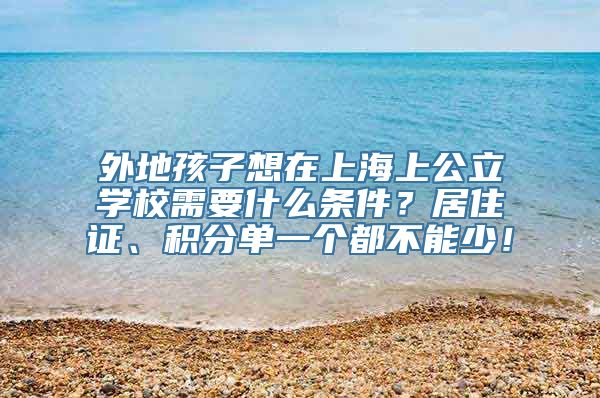 外地孩子想在上海上公立学校需要什么条件？居住证、积分单一个都不能少！